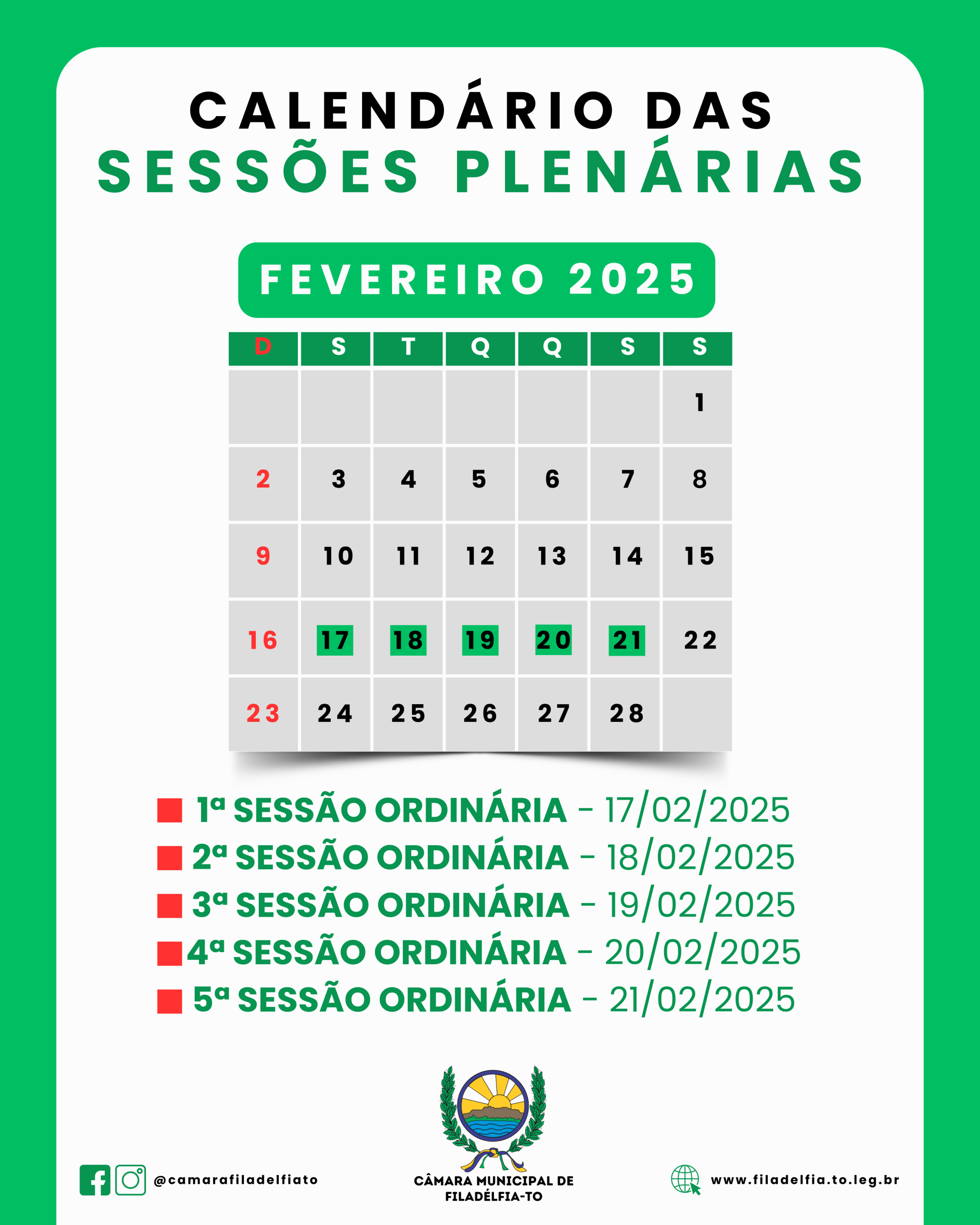 CALENDÁRIO DAS
SESSÕES PLENÁRIAS

FEVEREIRO 2025

| D | S | T | Q | Q | S | S |
|---|---|---|---|---|---|---|
| | | | | | | 1 |
| 2 | 3 | 4 | 5 | 6 | 7 | 8 |
| 9 | 10 | 11 | 12 | 13 | 14 | 15 |
| 16 | 17 | 18 | 19 | 20 | 21 | 22 |
| 23 | 24 | 25 | 26 | 27 | 28 | |

1ª SESSÃO ORDINÁRIA - 17/02/2025
2ª SESSÃO ORDINÁRIA - 18/02/2025
3ª SESSÃO ORDINÁRIA - 19/02/2025
4ª SESSÃO ORDINÁRIA - 20/02/2025
5ª SESSÃO ORDINÁRIA - 21/02/2025

@camarafiladelfiato

CÂMARA MUNICIPAL DE FILADÉLFIA-TO

www.filadelfia.to.leg.br